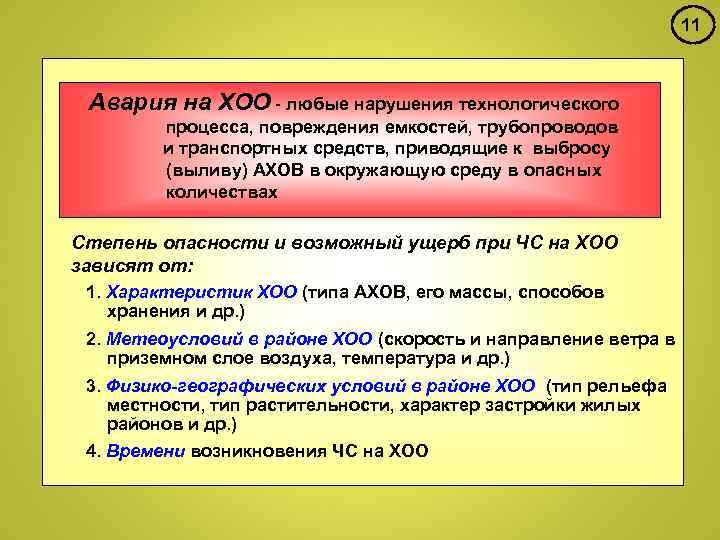 11

Авария на ХОО - любые нарушения технологического процесса, повреждения емкостей, трубопроводов и транспортных средств, приводящие к выбросу (выливу) АХОВ в окружающую среду в опасных количествах

Степень опасности и возможный ущерб при ЧС на ХОО зависят от:

1. Характеристик ХОО (типа АХОВ, его массы, способов хранения и др.)
2. Метеоусловий в районе ХОО (скорость и направление ветра в приземном слое воздуха, температура и др.)
3. Физико-географических условий в районе ХОО (тип рельефа местности, тип растительности, характер застройки жилых районов и др.)
4. Времени возникновения ЧС на ХОО